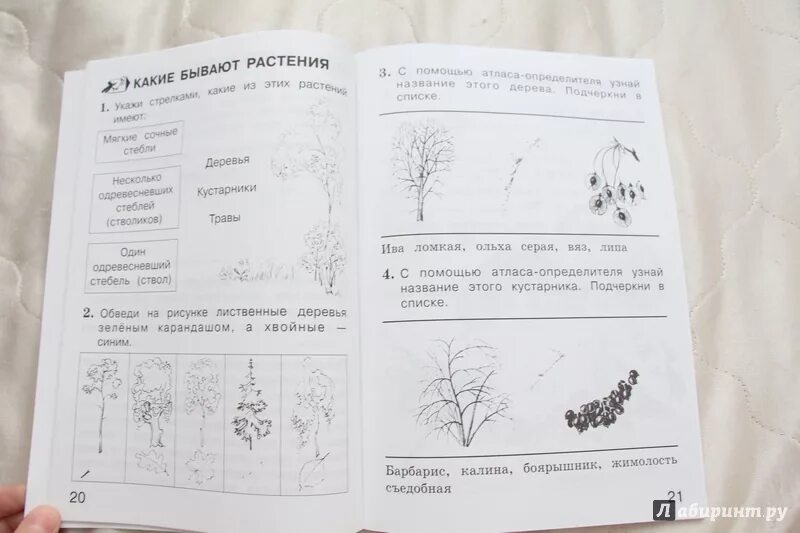 КАКИЕ БЫВАЮТ РАСТЕНИЯ

1. Укажи стрелками, какие из этих растений имеют:

Мягкие сочные стебли

Несколько одревесневших стеблей (стволиков)

Один одревесневший стебель (ствол)

Деревья

Кустарники

Травы

2. Обведи на рисунке лиственные деревья зелёным карандашом, а хвойные — синим.

20

3. С помощью атласа-определителя узнай название этого дерева. Подчеркни в списке.

Ива ломкая, ольха серая, вяз, липа

4. С помощью атласа-определителя узнай название этого кустарника. Подчеркни в списке.

Барбарис, калина, боярышник, жимолость съедобная

21

Лабиринт.ру